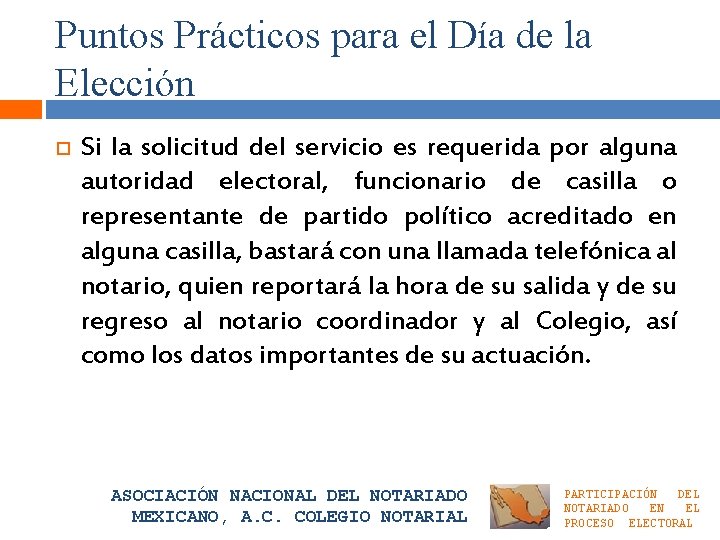 Puntos Prácticos para el Día de la Elección

Si la solicitud del servicio es requerida por alguna autoridad electoral, funcionario de casilla o representante de partido político acreditado en alguna casilla, bastará con una llamada telefónica al notario, quien reportará la hora de su salida y de su regreso al notario coordinador y al Colegio, así como los datos importantes de su actuación.

ASOCIACIÓN NACIONAL DEL NOTARIADO MEXICANO, A.C. COLEGIO NOTARIAL

PARTICIPACIÓN DEL NOTARIADO EN EL PROCESO ELECTORAL